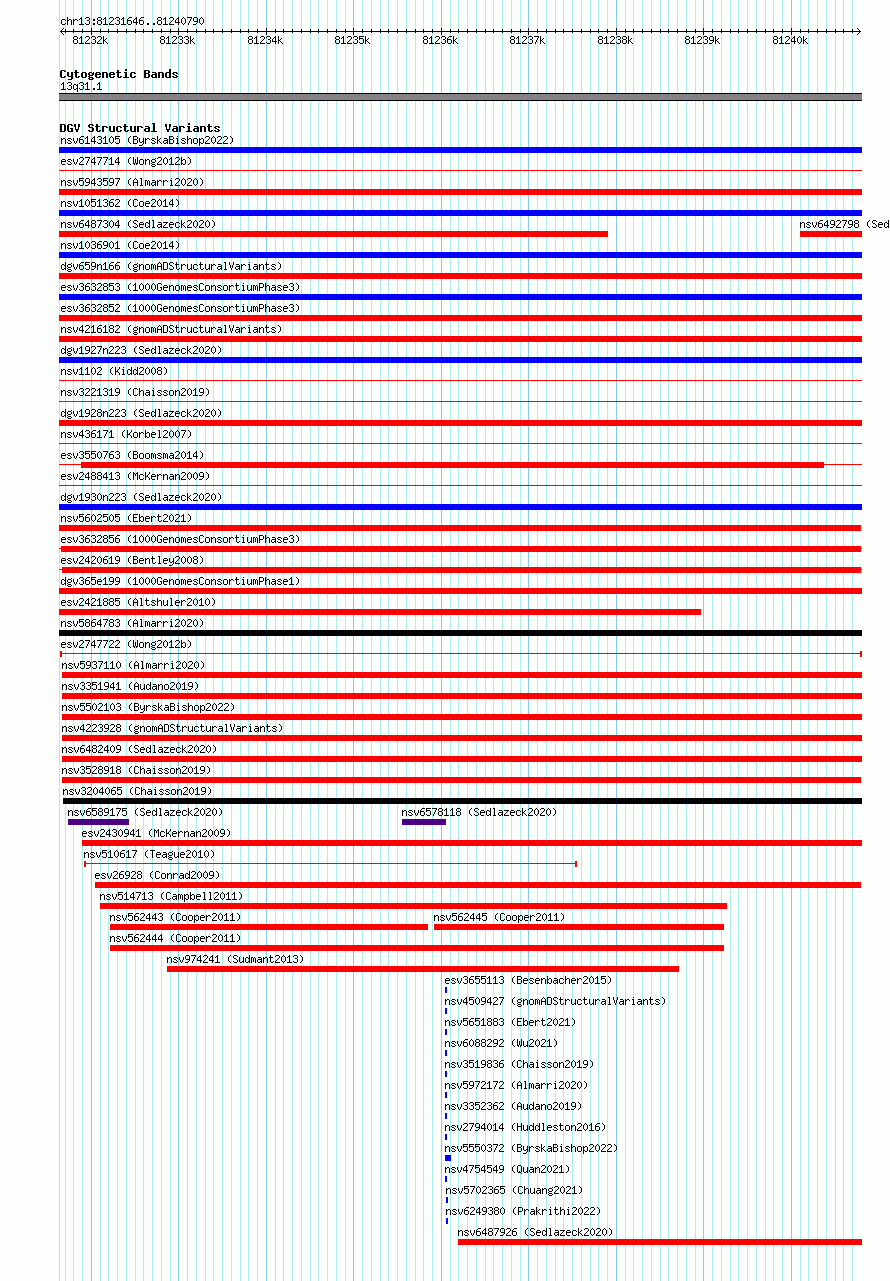 chr13:81231646..81240790

81232k 81233k 81234k 81235k 81236k 81237k 81238k 81239k 81240k

Cytogenetic Bands
13q31.1

DGV Structural Variants
nsv6143105 (ByrskaBishop2022)
esv2747714 (Wong2012b)
nsv5943597 (Almarri2020)
nsv1051362 (Coe2014)
nsv6487304 (Sedlazeck2020)
nsv6492798 (Sed
nsv1036901 (Coe2014)
dgv659n166 (gnomADStructuralVariants)
esv3632853 (1000GenomesConsortiumPhase3)
esv3632852 (1000GenomesConsortiumPhase3)
nsv4216182 (gnomADStructuralVariants)
dgv1927n223 (Sedlazeck2020)
nsv1102 (Kidd2008)
nsv3221319 (Chaisson2019)
dgv1928n223 (Sedlazeck2020)
nsv436171 (Korbel2007)
esv3550763 (Boomsma2014)
esv2488413 (McKernan2009)
dgv1930n223 (Sedlazeck2020)
nsv5602505 (Ebert2021)
esv3632856 (1000GenomesConsortiumPhase3)
esv2420619 (Bentley2008)
dgv365e199 (1000GenomesConsortiumPhase1)
esv2421885 (Altshuler2010)
nsv5864783 (Almarri2020)
esv2747722 (Wong2012b)
nsv5937110 (Almarri2020)
nsv3351941 (Audano2019)
nsv5502103 (ByrskaBishop2022)
nsv4223928 (gnomADStructuralVariants)
nsv6482409 (Sedlazeck2020)
nsv3528918 (Chaisson2019)
nsv3204065 (Chaisson2019)
nsv6589175 (Sedlazeck2020)
nsv6578118 (Sedlazeck2020)
esv2430941 (McKernan2009)
nsv510617 (Teague2010)
esv26928 (Conrad2009)
nsv514713 (Campbell2011)
nsv562443 (Cooper2011)
nsv562445 (Cooper2011)
nsv562444 (Cooper2011)
nsv974241 (Sudmant2013)
esv3655113 (Besenbacher2015)
nsv4509427 (gnomADStructuralVariants)
nsv5651883 (Ebert2021)
nsv6088292 (Wu2021)
nsv3519836 (Chaisson2019)
nsv5972172 (Almarri2020)
nsv3352362 (Audano2019)
nsv2794014 (Huddleston2016)
nsv5550372 (ByrskaBishop2022)
nsv4754549 (Quan2021)
nsv5702365 (Chuang2021)
nsv6249380 (Prakrithi2022)
nsv6487926 (Sedlazeck2020)